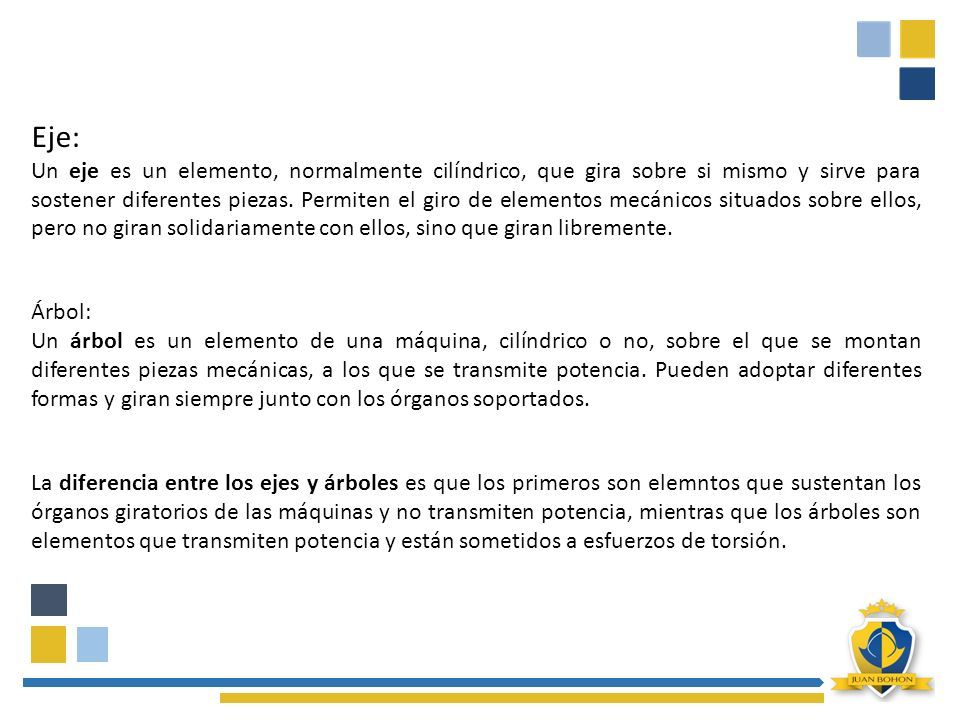 Eje:
Un eje es un elemento, normalmente cilíndrico, que gira sobre si mismo y sirve para sostener diferentes piezas. Permiten el giro de elementos mecánicos situados sobre ellos, pero no giran solidariamente con ellos, sino que giran libremente.

Árbol:
Un árbol es un elemento de una máquina, cilíndrico o no, sobre el que se montan diferentes piezas mecánicas, a los que se transmite potencia. Pueden adoptar diferentes formas y giran siempre junto con los órganos soportados.

La diferencia entre los ejes y árboles es que los primeros son elemntos que sustentan los órganos giratorios de las máquinas y no transmiten potencia, mientras que los árboles son elementos que transmiten potencia y están sometidos a esfuerzos de torsión.

JUAN BOHON